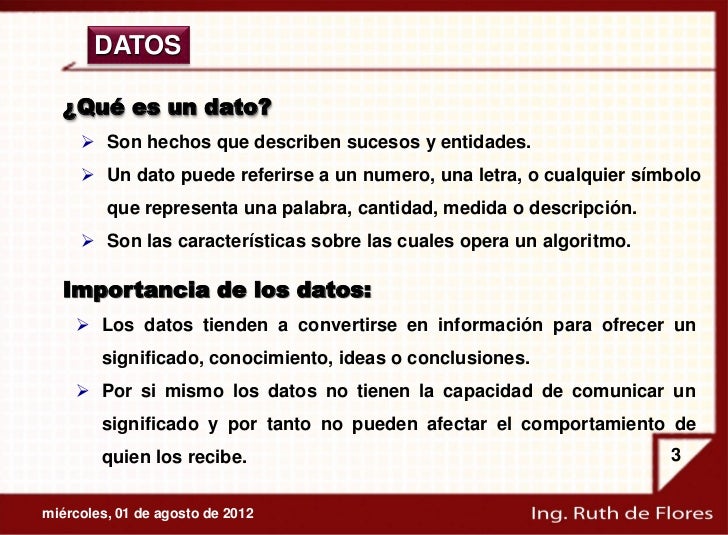 DATOS

¿Qué es un dato?

➢ Son hechos que describen sucesos y entidades.

➢ Un dato puede referirse a un numero, una letra, o cualquier símbolo que representa una palabra, cantidad, medida o descripción.

➢ Son las características sobre las cuales opera un algoritmo.

Importancia de los datos:

➢ Los datos tienden a convertirse en información para ofrecer un significado, conocimiento, ideas o conclusiones.

➢ Por si mismo los datos no tienen la capacidad de comunicar un significado y por tanto no pueden afectar el comportamiento de quien los recibe.

3

miércoles, 01 de agosto de 2012

Ing. Ruth de Flores